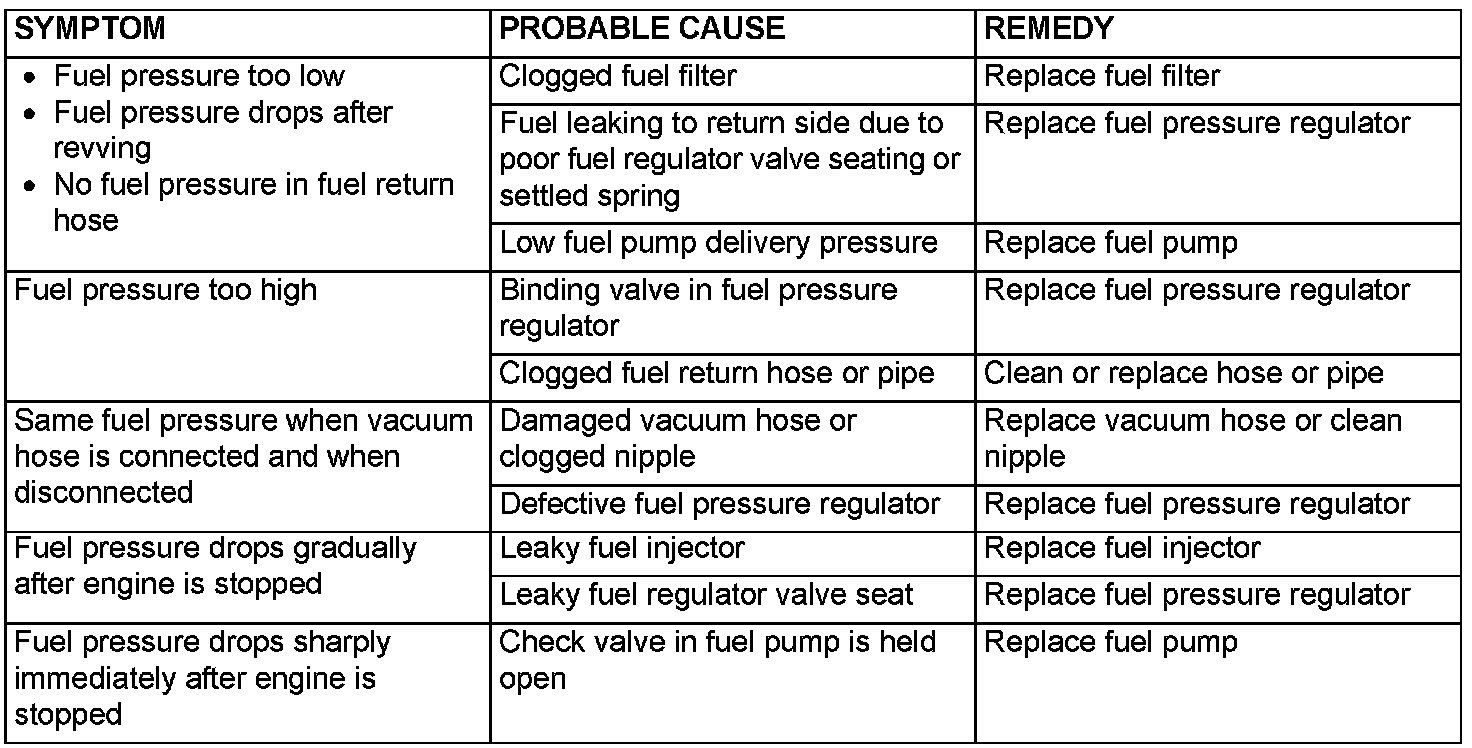 | SYMPTOM | PROBABLE CAUSE | REMEDY |
|---|---|---|
| • Fuel pressure too low • Fuel pressure drops after revving • No fuel pressure in fuel return hose | Clogged fuel filter | Replace fuel filter |
| | Fuel leaking to return side due to poor fuel regulator valve seating or settled spring | Replace fuel pressure regulator |
| | Low fuel pump delivery pressure | Replace fuel pump |
| Fuel pressure too high | Binding valve in fuel pressure regulator | Replace fuel pressure regulator |
| | Clogged fuel return hose or pipe | Clean or replace hose or pipe |
| Same fuel pressure when vacuum hose is connected and when disconnected | Damaged vacuum hose or clogged nipple | Replace vacuum hose or clean nipple |
| | Defective fuel pressure regulator | Replace fuel pressure regulator |
| Fuel pressure drops gradually after engine is stopped | Leaky fuel injector | Replace fuel injector |
| | Leaky fuel regulator valve seat | Replace fuel pressure regulator |
| Fuel pressure drops sharply immediately after engine is stopped | Check valve in fuel pump is held open | Replace fuel pump |